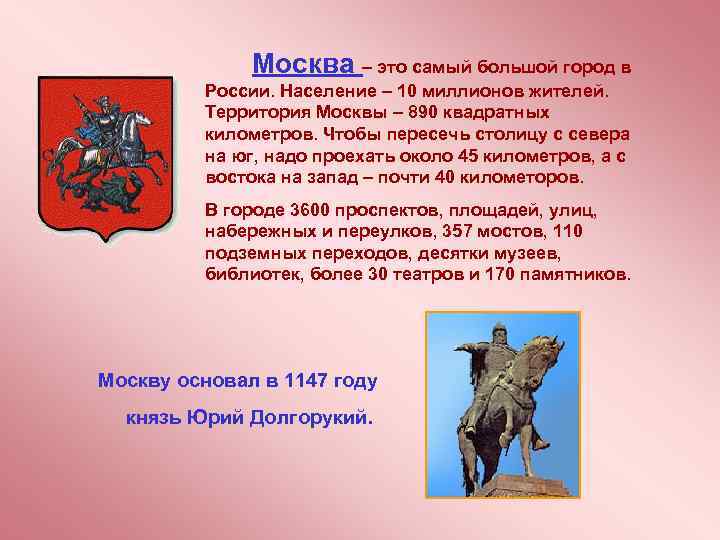 Москва – это самый большой город в России. Население – 10 миллионов жителей. Территория Москвы – 890 квадратных километров. Чтобы пересечь столицу с севера на юг, надо проехать около 45 километров, а с востока на запад – почти 40 километоров.

В городе 3600 проспектов, площадей, улиц, набережных и переулков, 357 мостов, 110 подземных переходов, десятки музеев, библиотек, более 30 театров и 170 памятников.

Москву основал в 1147 году

князь Юрий Долгорукий.